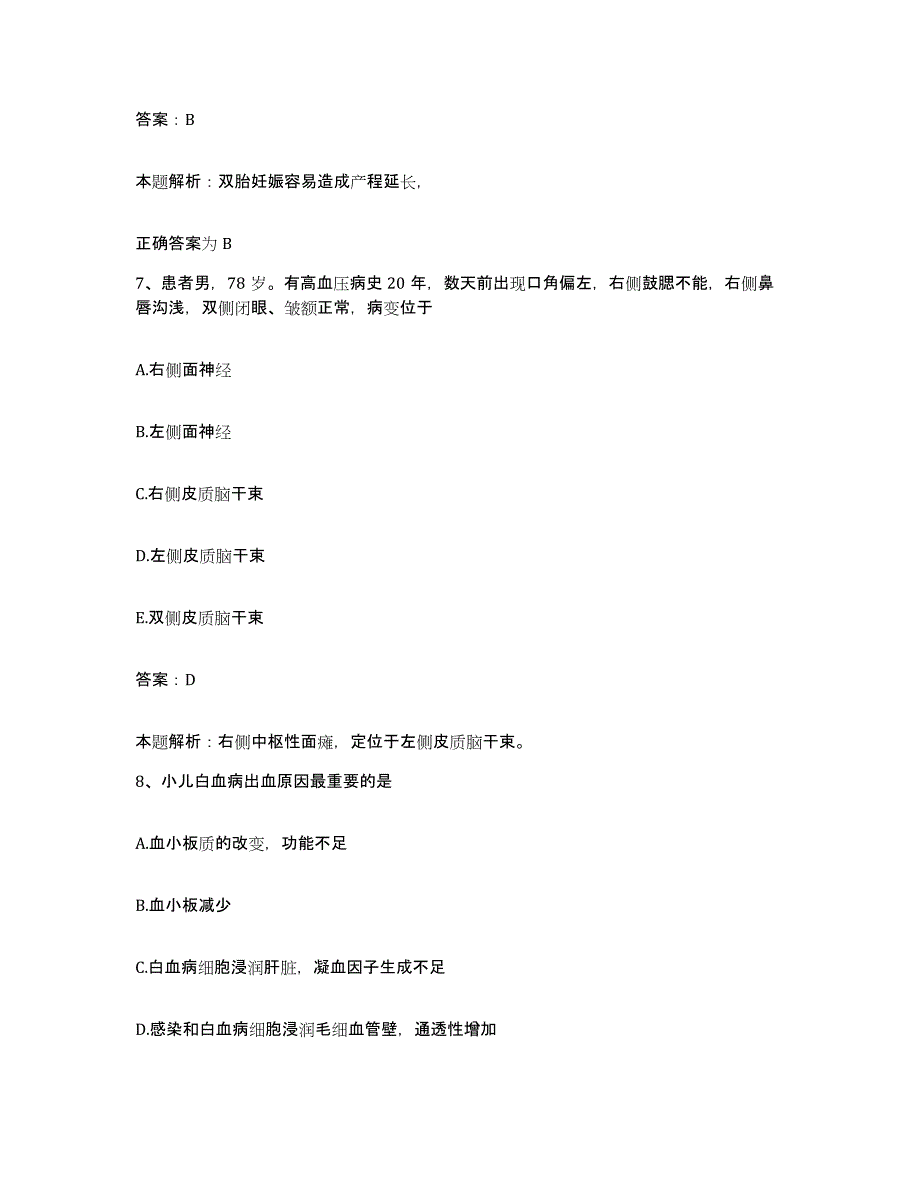 答案：B

本题解析：双胎妊娠容易造成产程延长,

正确答案为 B

7、患者男，78 岁。有高血压病史 20 年，数天前出现口角偏左，右侧鼓腮不能，右侧鼻唇沟浅，双侧闭眼、皱额正常，病变位于

A.右侧面神经

B.左侧面神经

C.右侧皮质脑干束

D.左侧皮质脑干束

E.双侧皮质脑干束

答案：D

本题解析：右侧中枢性面瘫，定位于左侧皮质脑干束。

8、小儿白血病出血原因最重要的是

A.血小板质的改变，功能不足

B.血小板减少

C.白血病细胞浸润肝脏，凝血因子生成不足

D.感染和白血病细胞浸润毛细血管壁，通透性增加